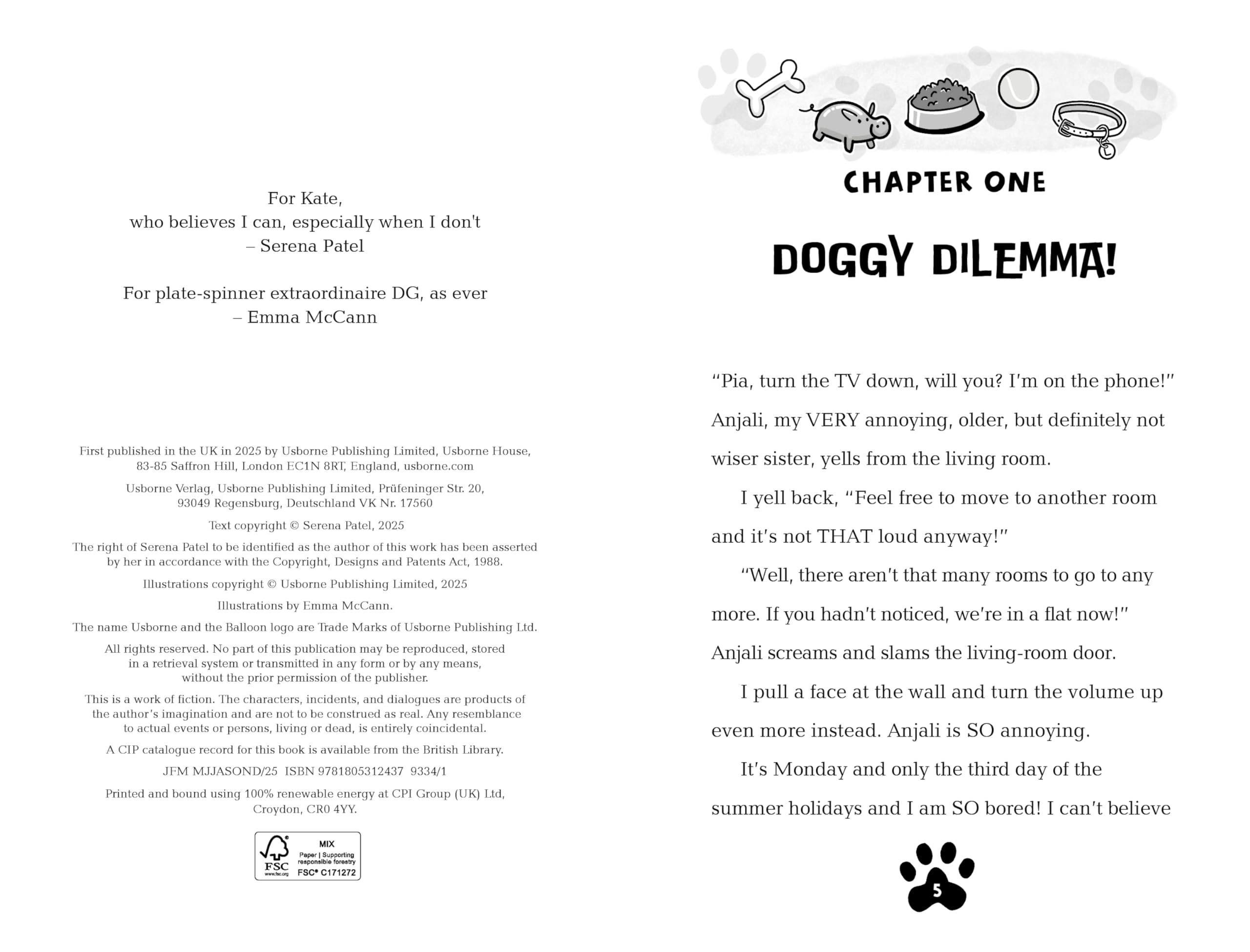 For Kate,
who believes I can, especially when I don't
– Serena Patel

For plate-spinner extraordinaire DG, as ever
– Emma McCann

First published in the UK in 2025 by Usborne Publishing Limited, Usborne House, 83-85 Saffron Hill, London EC1N 8RT, England, usborne.com

Usborne Verlag, Usborne Publishing Limited, Prüfeninger Str. 20, 93049 Regensburg, Deutschland VK Nr. 17560

Text copyright © Serena Patel, 2025

The right of Serena Patel to be identified as the author of this work has been asserted by her in accordance with the Copyright, Designs and Patents Act, 1988.

Illustrations copyright © Usborne Publishing Limited, 2025

Illustrations by Emma McCann.

The name Usborne and the Balloon logo are Trade Marks of Usborne Publishing Ltd.

All rights reserved. No part of this publication may be reproduced, stored in a retrieval system or transmitted in any form or by any means, without the prior permission of the publisher.

This is a work of fiction. The characters, incidents, and dialogues are products of the author's imagination and are not to be construed as real. Any resemblance to actual events or persons, living or dead, is entirely coincidental.

A CIP catalogue record for this book is available from the British Library.

JFM MJJASOND/25 ISBN 9781805312437 9334/1

Printed and bound using 100% renewable energy at CPI Group (UK) Ltd, Croydon, CR0 4YY.

FSC www.fsc.org MIX Paper | Supporting responsible forestry FSC® C171272

CHAPTER ONE

DOGGY DILEMMA!

"Pia, turn the TV down, will you? I'm on the phone!" Anjali, my VERY annoying, older, but definitely not wiser sister, yells from the living room.

I yell back, "Feel free to move to another room and it's not THAT loud anyway!"

"Well, there aren't that many rooms to go to any more. If you hadn't noticed, we're in a flat now!" Anjali screams and slams the living-room door.

I pull a face at the wall and turn the volume up even more instead. Anjali is SO annoying.

It's Monday and only the third day of the summer holidays and I am SO bored! I can't believe

5